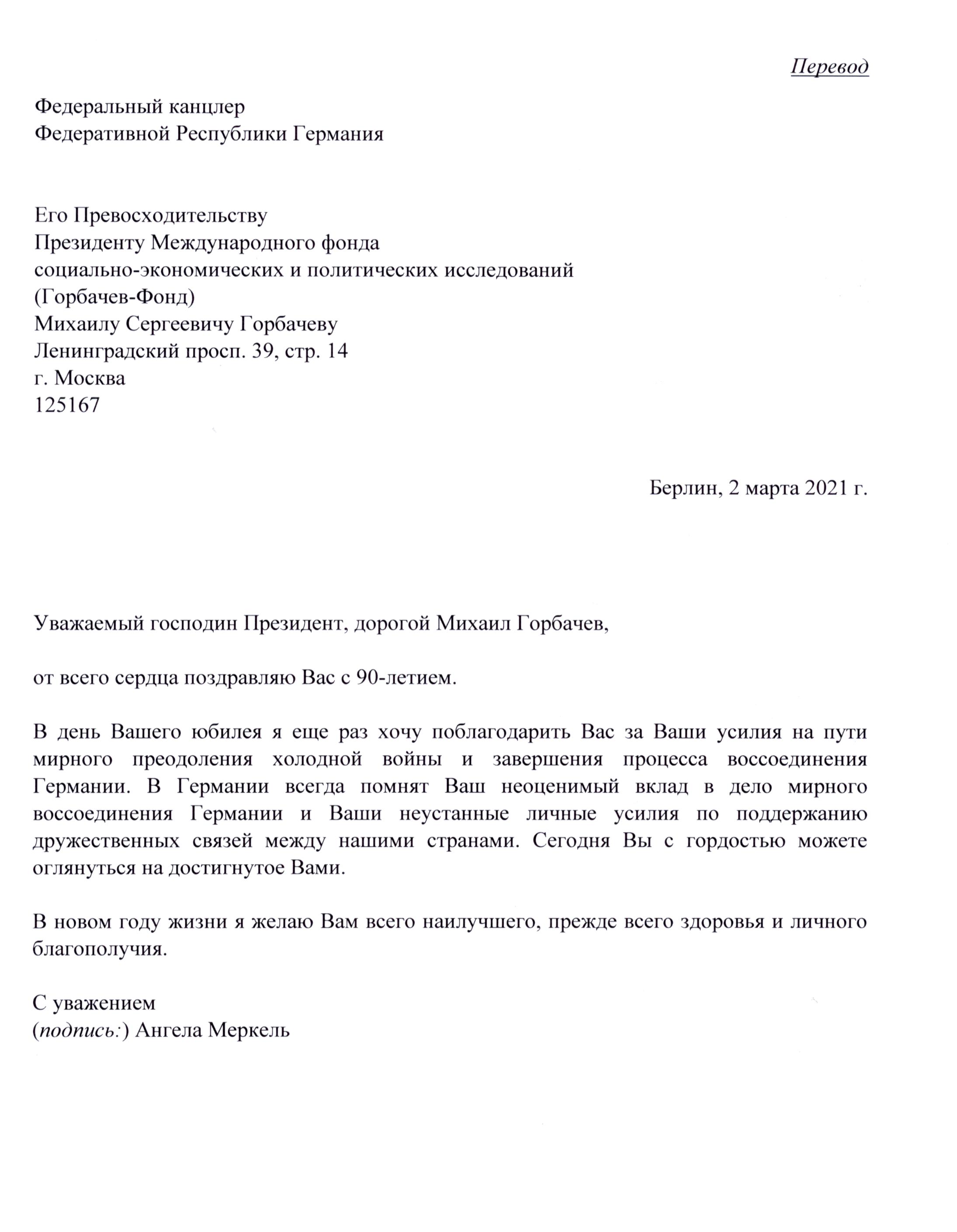 Перевод

Федеральный канцлер
Федеративной Республики Германия

Его Превосходительству
Президенту Международного фонда
социально-экономических и политических исследований
(Горбачев-Фонд)
Михаилу Сергеевичу Горбачеву
Ленинградский просп. 39, стр. 14
г. Москва
125167

Берлин, 2 марта 2021 г.

Уважаемый господин Президент, дорогой Михаил Горбачев,

от всего сердца поздравляю Вас с 90-летием.

В день Вашего юбилея я еще раз хочу поблагодарить Вас за Ваши усилия на пути мирного преодоления холодной войны и завершения процесса воссоединения Германии. В Германии всегда помнят Ваш неоценимый вклад в дело мирного воссоединения Германии и Ваши неустанные личные усилия по поддержанию дружественных связей между нашими странами. Сегодня Вы с гордостью можете оглянуться на достигнутое Вами.

В новом году жизни я желаю Вам всего наилучшего, прежде всего здоровья и личного благополучия.

С уважением
(подпись:) Ангела Меркель